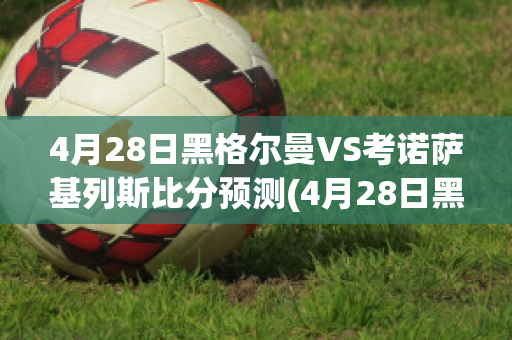 4月28日黑格尔曼VS考诺萨基列斯比分预测(4月28日黑